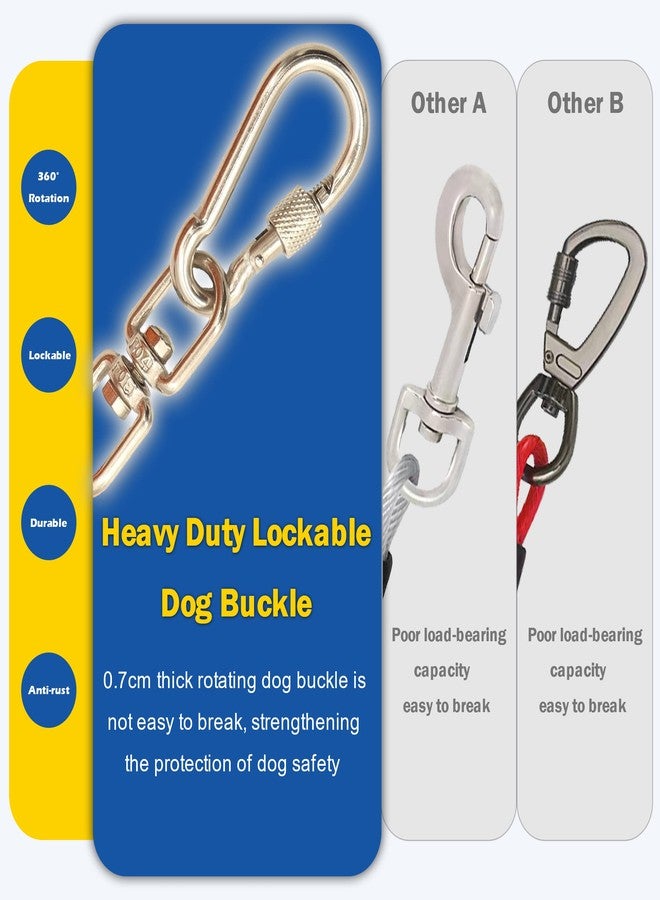 360°
Rotation

Lockable

Durable

Anti-rust

Heavy Duty Lockable Dog Buckle

0.7cm thick rotating dog buckle is not easy to break, strengthening the protection of dog safety

Other A

Poor load-bearing capacity
easy to break

Other B

Poor load-bearing capacity
easy to break